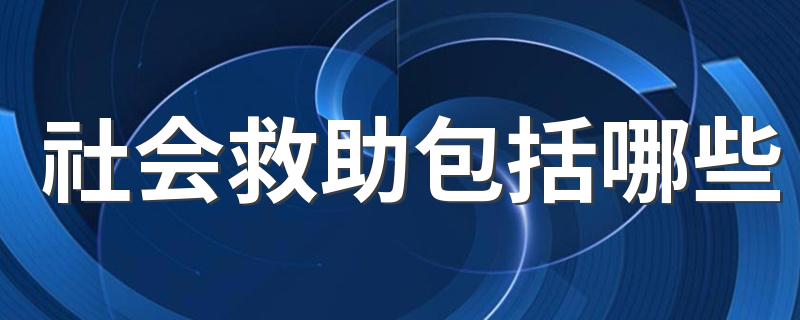 社会救助包括哪些